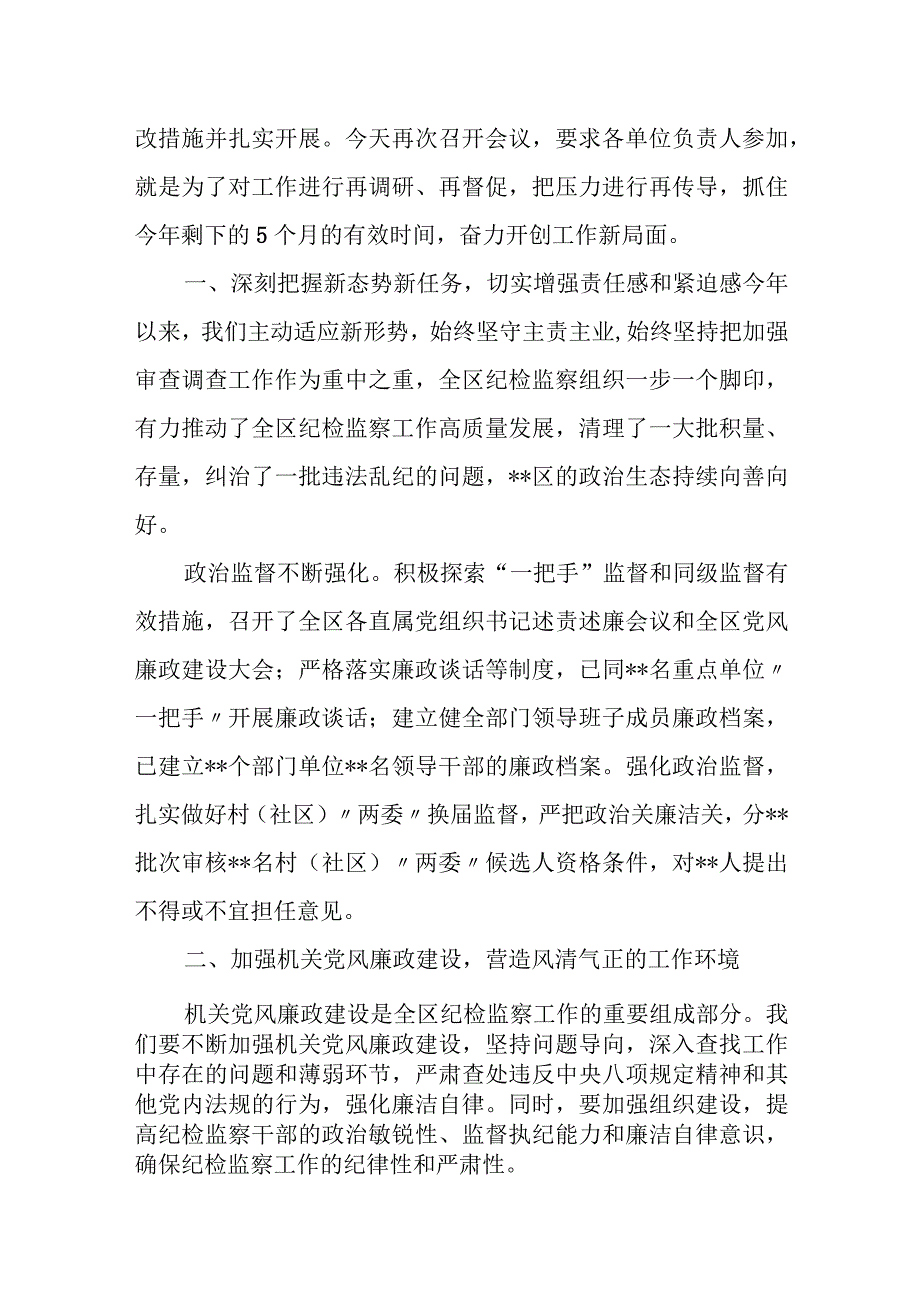 改措施并扎实开展。今天再次召开会议，要求各单位负责人参加，就是为了对工作进行再调研、再督促，把压力进行再传导，抓住今年剩下的5个月的有效时间，奋力开创工作新局面。

一、深刻把握新态势新任务，切实增强责任感和紧迫感今年以来，我们主动适应新形势，始终坚守主责主业，始终坚持把加强审查调查工作作为重中之重，全区纪检监察组织一步一个脚印，有力推动了全区纪检监察工作高质量发展，清理了一大批积量、存量，纠治了一批违法乱纪的问题，**区的政治生态持续向善向好。

政治监督不断强化。积极探索“一把手”监督和同级监督有效措施，召开了全区各直属党组织书记述责述廉会议和全区党风廉政建设大会；严格落实廉政谈话等制度，已同**名重点单位〃一把手〃开展廉政谈话；建立健全部门领导班子成员廉政档案，已建立**个部门单位**名领导干部的廉政档案。强化政治监督，扎实做好村（社区）〃两委〃换届监督，严把政治关廉洁关，分**批次审核**名村（社区）〃两委〃候选人资格条件，对**人提出不得或不宜担任意见。

二、加强机关党风廉政建设，营造风清气正的工作环境

机关党风廉政建设是全区纪检监察工作的重要组成部分。我们要不断加强机关党风廉政建设，坚持问题导向，深入查找工作中存在的问题和薄弱环节，严肃查处违反中央八项规定精神和其他党内法规的行为，强化廉洁自律。同时，要加强组织建设，提高纪检监察干部的政治敏锐性、监督执纪能力和廉洁自律意识，确保纪检监察工作的纪律性和严肃性。